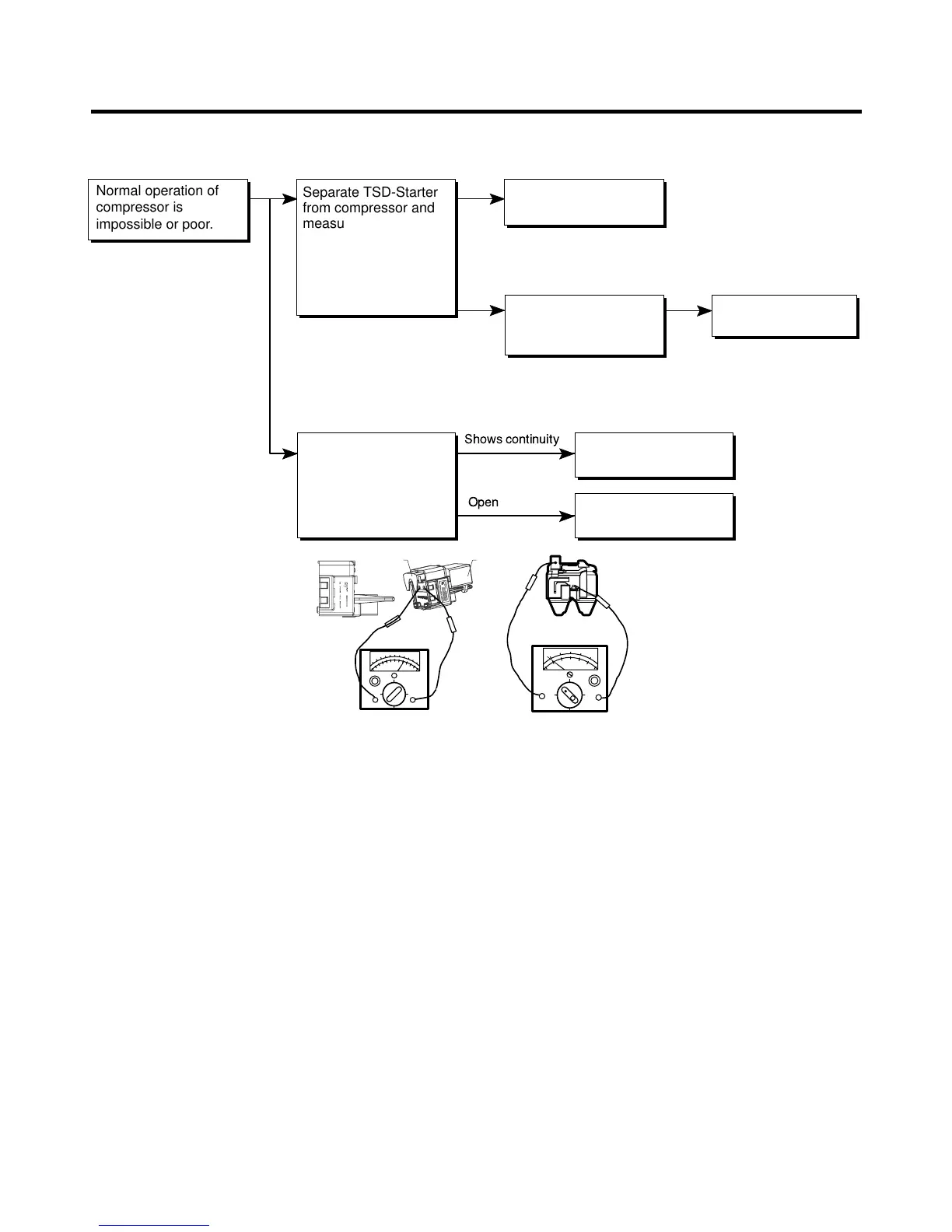 Normal operation of compressor is impossible or poor.

Separate TSD-Starter from compressor and measu

Shows continuity

Open